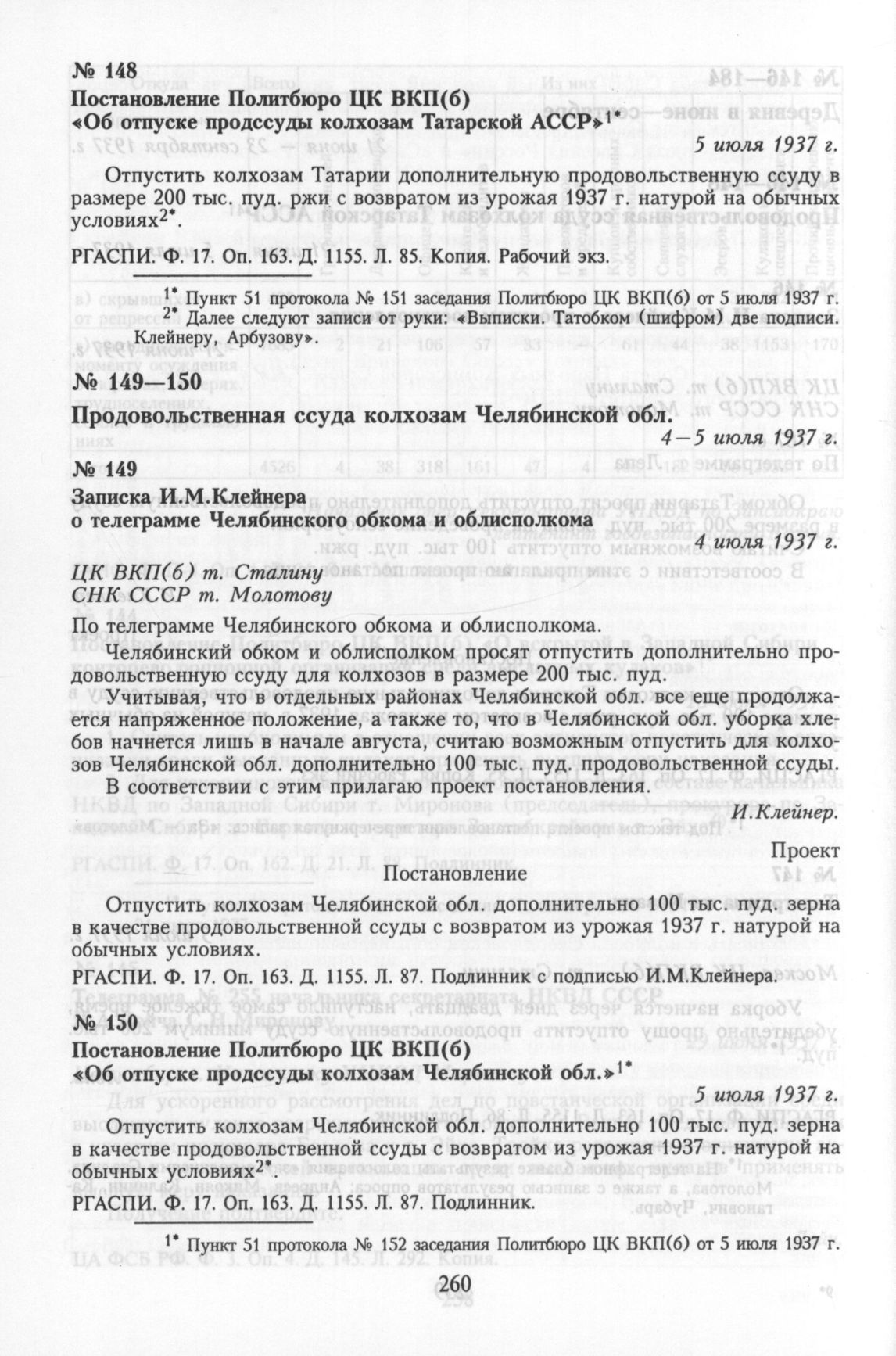 № 148
Постановление Политбюро ЦК ВКП(б)
«Об отпуске продссуды колхозам Татарской АССР»$^{1*}$

5 июля 1937 г.

Отпустить колхозам Татарии дополнительную продовольственную ссуду в размере 200 тыс. пуд. ржи с возвратом из урожая 1937 г. натурой на обычных условиях$^{2*}$.

РГАСПИ. Ф. 17. Оп. 163. Д. 1155. Л. 85. Копия. Рабочий экз.

$^{1*}$ Пункт 51 протокола № 151 заседания Политбюро ЦК ВКП(б) от 5 июля 1937 г.
$^{2*}$ Далее следуют записи от руки: «Выписки. Татобком (шифром) две подписи. Клейнеру, Арбузову».

№ 149—150
Продовольственная ссуда колхозам Челябинской обл.

4—5 июля 1937 г.

№ 149
Записка И.М.Клейнера
о телеграмме Челябинского обкома и облисполкома

4 июля 1937 г.

ЦК ВКП(б) т. Сталину
СНК СССР т. Молотову

По телеграмме Челябинского обкома и облисполкома.

Челябинский обком и облисполком просят отпустить дополнительно продовольственную ссуду для колхозов в размере 200 тыс. пуд.

Учитывая, что в отдельных районах Челябинской обл. все еще продолжается напряженное положение, а также то, что в Челябинской обл. уборка хлебов начнется лишь в начале августа, считаю возможным отпустить для колхозов Челябинской обл. дополнительно 100 тыс. пуд. продовольственной ссуды.

В соответствии с этим прилагаю проект постановления.

И.Клейнер.

Проект
Постановление

Отпустить колхозам Челябинской обл. дополнительно 100 тыс. пуд. зерна в качестве продовольственной ссуды с возвратом из урожая 1937 г. натурой на обычных условиях.

РГАСПИ. Ф. 17. Оп. 163. Д. 1155. Л. 87. Подлинник с подписью И.М.Клейнера.

№ 150
Постановление Политбюро ЦК ВКП(б)
«Об отпуске продссуды колхозам Челябинской обл.»$^{1*}$

5 июля 1937 г.

Отпустить колхозам Челябинской обл. дополнительно 100 тыс. пуд. зерна в качестве продовольственной ссуды с возвратом из урожая 1937 г. натурой на обычных условиях$^{2*}$.

РГАСПИ. Ф. 17. Оп. 163. Д. 1155. Л. 87. Подлинник.

$^{1*}$ Пункт 51 протокола № 152 заседания Политбюро ЦК ВКП(б) от 5 июля 1937 г.

260